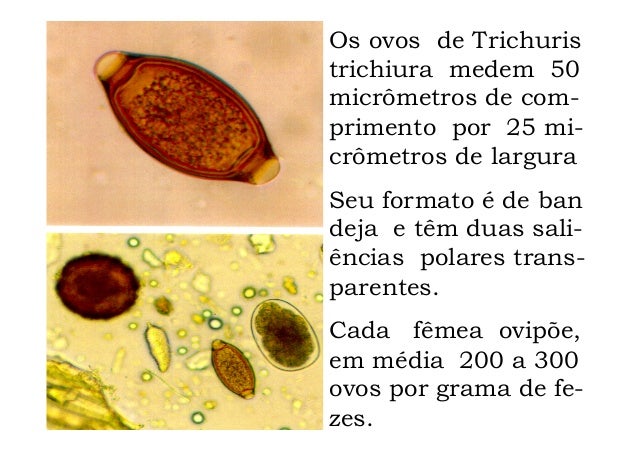 Os ovos de Trichuris trichiura medem 50 micrômetros de comprimento por 25 micrômetros de largura

Seu formato é de ban deja e têm duas saliências polares transparentes.

Cada fêmea ovipõe, em média 200 a 300 ovos por grama de fezes.